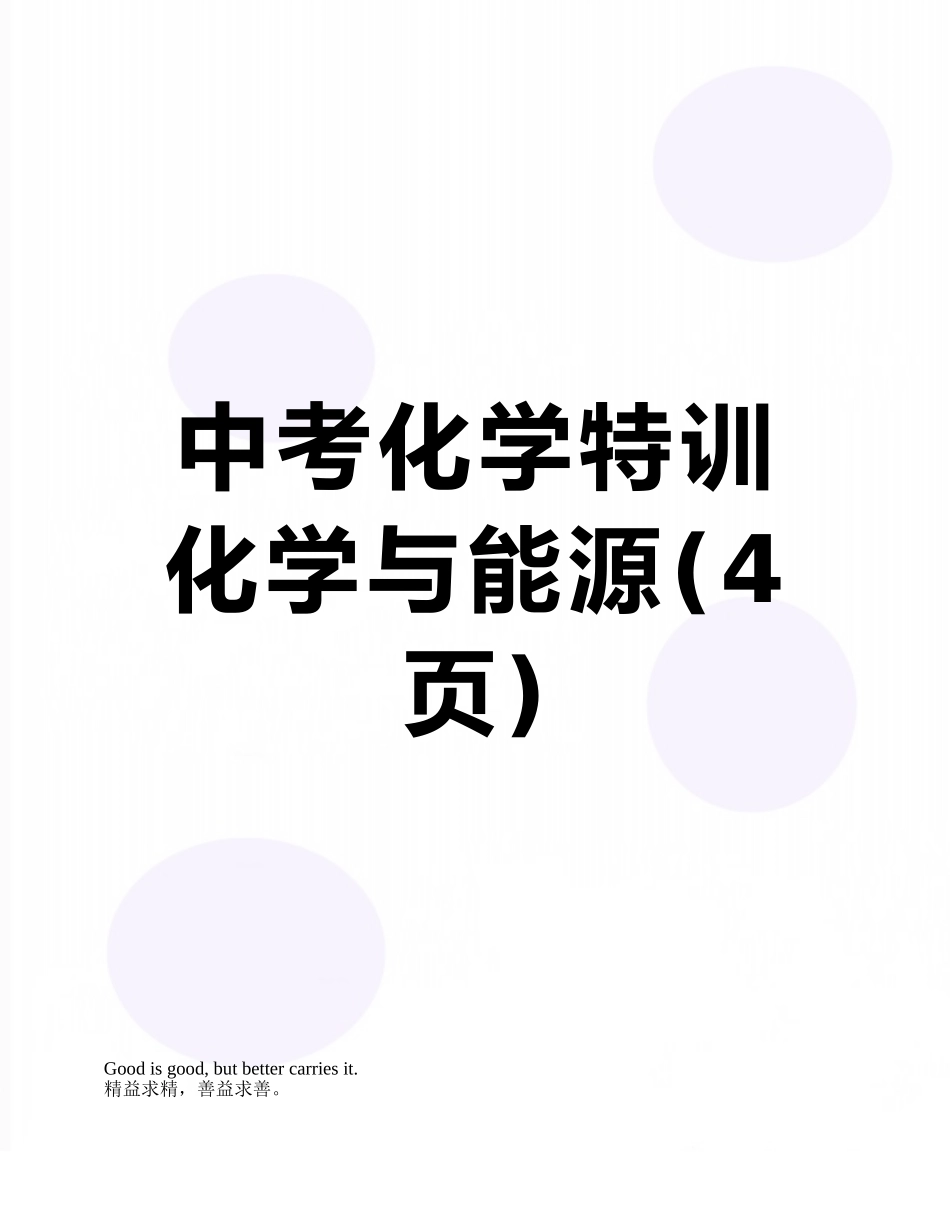 中考化学特训化学与能源(4页)

Good is good, but better carries it.
精益求精，善益求善。